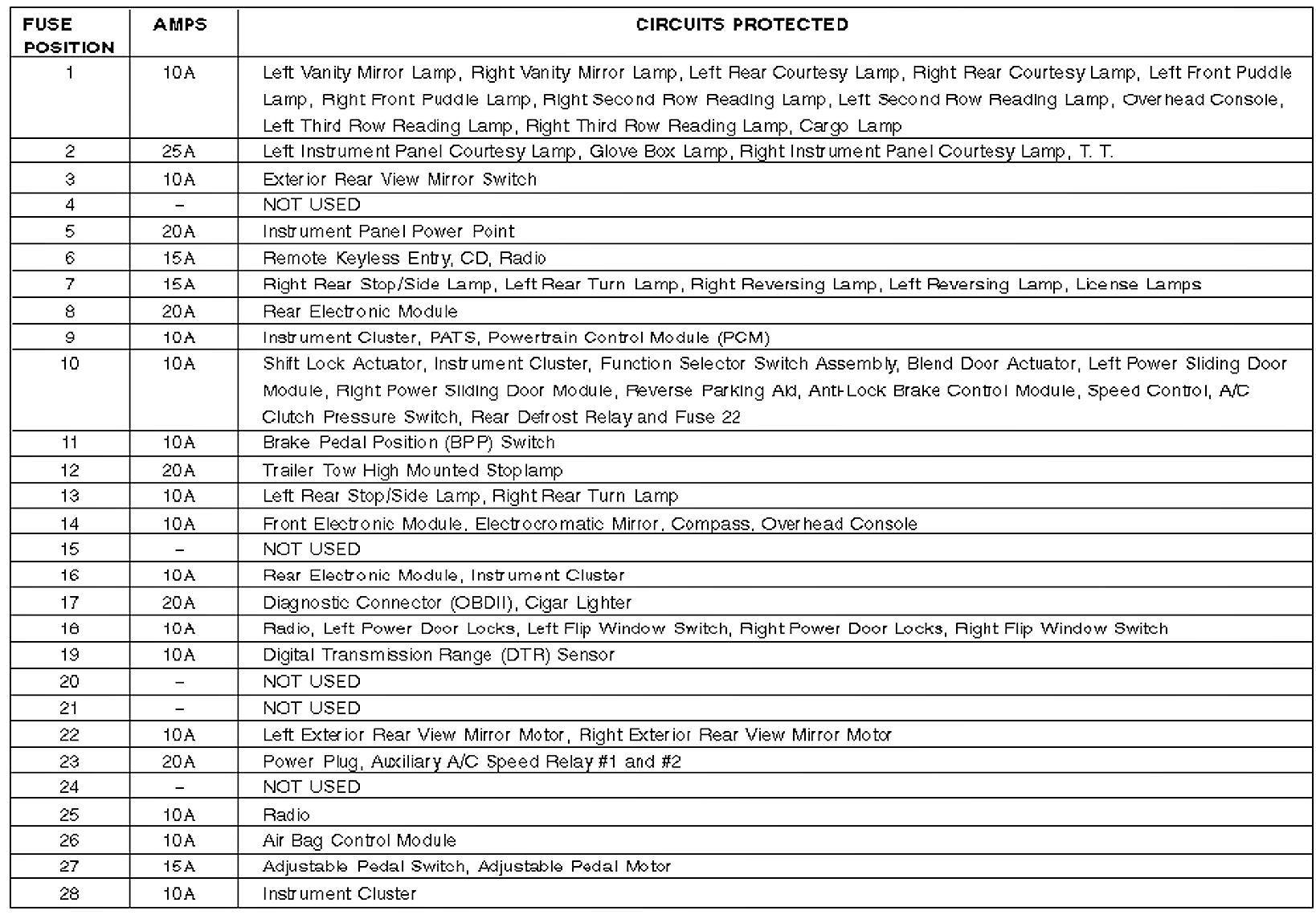 | FUSE POSITION | AMPS | CIRCUITS PROTECTED |
|---|---|---|
| 1 | 10A | Left Vanity Mirror Lamp, Right Vanity Mirror Lamp, Left Rear Courtesy Lamp, Right Rear Courtesy Lamp, Left Front Puddle Lamp, Right Front Puddle Lamp, Right Second Row Reading Lamp, Left Second Row Reading Lamp, Overhead Console, Left Third Row Reading Lamp, Right Third Row Reading Lamp, Cargo Lamp |
| 2 | 25A | Left Instrument Panel Courtesy Lamp, Glove Box Lamp, Right Instrument Panel Courtesy Lamp, T. T. |
| 3 | 10A | Exterior Rear View Mirror Switch |
| 4 | – | NOT USED |
| 5 | 20A | Instrument Panel Power Point |
| 6 | 15A | Remote Keyless Entry, CD, Radio |
| 7 | 15A | Right Rear Stop/Side Lamp, Left Rear Turn Lamp, Right Reversing Lamp, Left Reversing Lamp, License Lamps |
| 8 | 20A | Rear Electronic Module |
| 9 | 10A | Instrument Cluster, PATS, Powertrain Control Module (PCM) |
| 10 | 10A | Shift Lock Actuator, Instrument Cluster, Function Selector Switch Assembly, Blend Door Actuator, Left Power Sliding Door Module, Right Power Sliding Door Module, Reverse Parking Aid, Anti-Lock Brake Control Module, Speed Control, A/C Clutch Pressure Switch, Rear Defrost Relay and Fuse 22 |
| 11 | 10A | Brake Pedal Position (BPP) Switch |
| 12 | 20A | Trailer Tow High Mounted Stoplamp |
| 13 | 10A | Left Rear Stop/Side Lamp, Right Rear Turn Lamp |
| 14 | 10A | Front Electronic Module, Electrocromatic Mirror, Compass, Overhead Console |
| 15 | – | NOT USED |
| 16 | 10A | Rear Electronic Module, Instrument Cluster |
| 17 | 20A | Diagnostic Connector (OBDII), Cigar Lighter |
| 18 | 10A | Radio, Left Power Door Locks, Left Flip Window Switch, Right Power Door Locks, Right Flip Window Switch |
| 19 | 10A | Digital Transmission Range (DTR) Sensor |
| 20 | – | NOT USED |
| 21 | – | NOT USED |
| 22 | 10A | Left Exterior Rear View Mirror Motor, Right Exterior Rear View Mirror Motor |
| 23 | 20A | Power Plug, Auxiliary A/C Speed Relay #1 and #2 |
| 24 | – | NOT USED |
| 25 | 10A | Radio |
| 26 | 10A | Air Bag Control Module |
| 27 | 15A | Adjustable Pedal Switch, Adjustable Pedal Motor |
| 28 | 10A | Instrument Cluster |